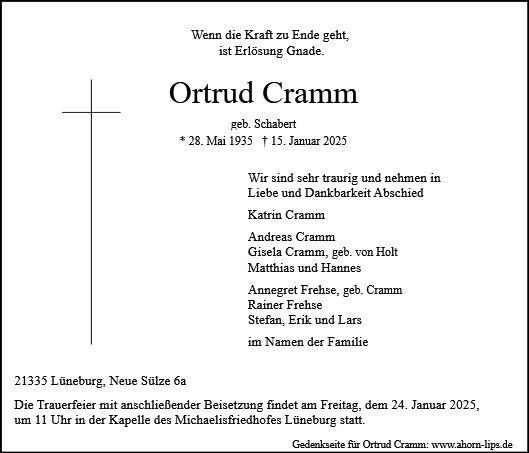 Wenn die Kraft zu Ende geht,
ist Erlösung Gnade.

Ortrud Cramm

geb. Schabert
* 28. Mai 1935 † 15. Januar 2025

Wir sind sehr traurig und nehmen in Liebe und Dankbarkeit Abschied

Katrin Cramm

Andreas Cramm
Gisela Cramm, geb. von Holt
Matthias und Hannes

Annegret Frehse, geb. Cramm
Rainer Frehse
Stefan, Erik und Lars

im Namen der Familie

21335 Lüneburg, Neue Sülze 6a

Die Trauerfeier mit anschließender Beisetzung findet am Freitag, dem 24. Januar 2025, um 11 Uhr in der Kapelle des Michaelisfriedhofes Lüneburg statt.

Gedenkseite für Ortrud Cramm: www.ahorn-lips.de